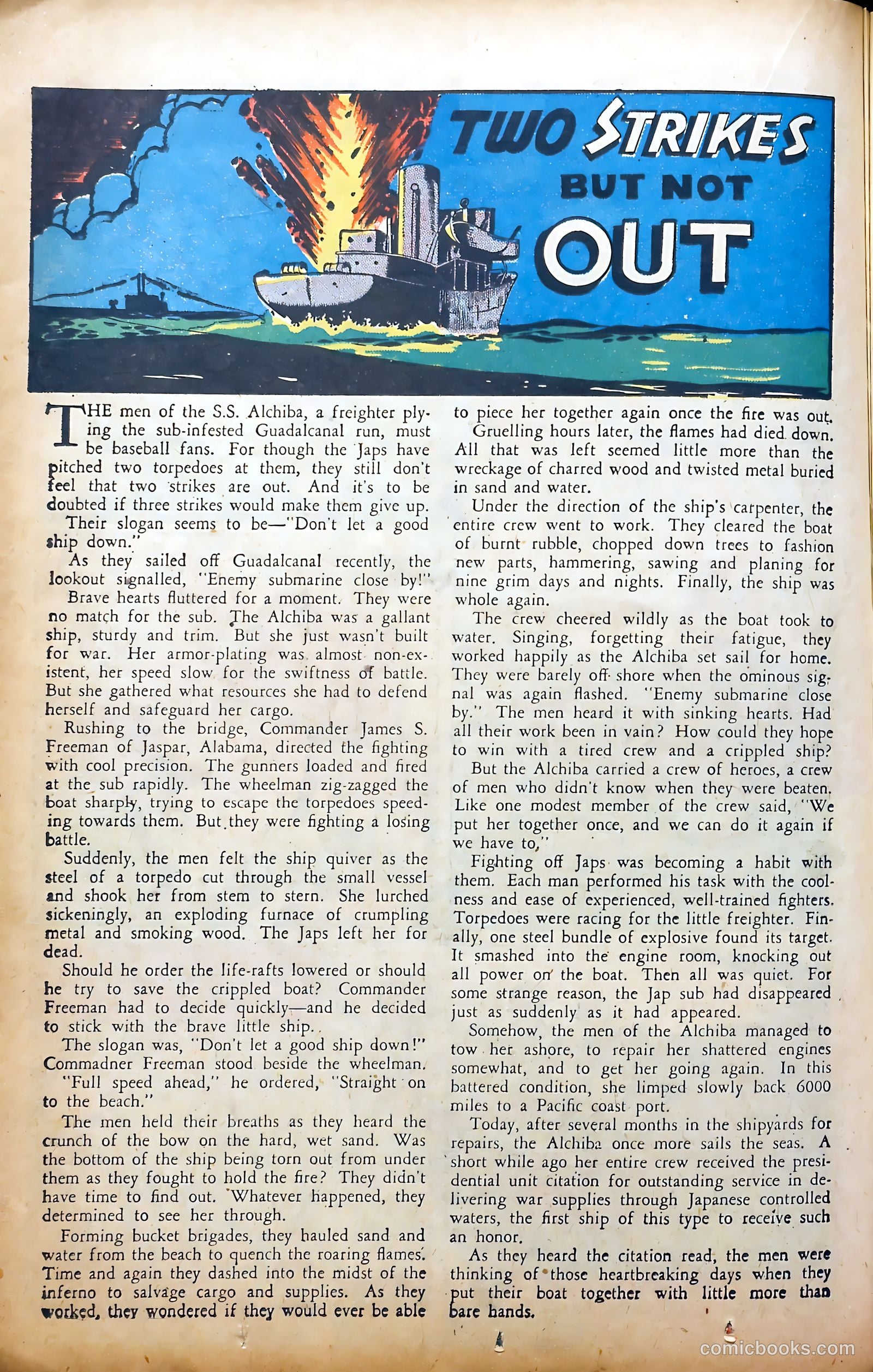 TWO STRIKES BUT NOT OUT

THE men of the S.S. Alchiba, a freighter plying the sub-infested Guadalcanal run, must be baseball fans. For though the Japs have pitched two torpedoes at them, they still don't feel that two strikes are out. And it's to be doubted if three strikes would make them give up.

Their slogan seems to be—"Don't let a good ship down."

As they sailed off Guadalcanal recently, the lookout signalled, "Enemy submarine close by!"

Brave hearts fluttered for a moment. They were no match for the sub. The Alchiba was a gallant ship, sturdy and trim. But she just wasn't built for war. Her armor-plating was almost non-existent, her speed slow for the swiftness of battle. But she gathered what resources she had to defend herself and safeguard her cargo.

Rushing to the bridge, Commander James S. Freeman of Jaspar, Alabama, directed the fighting with cool precision. The gunners loaded and fired at the sub rapidly. The wheelman zig-zagged the boat sharply, trying to escape the torpedoes speeding towards them. But they were fighting a losing battle.

Suddenly, the men felt the ship quiver as the steel of a torpedo cut through the small vessel and shook her from stem to stern. She lurched sickeningly, an exploding furnace of crumpling metal and smoking wood. The Japs left her for dead.

Should he order the life-rafts lowered or should he try to save the crippled boat? Commander Freeman had to decide quickly—and he decided to stick with the brave little ship.

The slogan was, "Don't let a good ship down!" Commadner Freeman stood beside the wheelman.

"Full speed ahead," he ordered, "Straight on to the beach."

The men held their breaths as they heard the crunch of the bow on the hard, wet sand. Was the bottom of the ship being torn out from under them as they fought to hold the fire? They didn't have time to find out. Whatever happened, they determined to see her through.

Forming bucket brigades, they hauled sand and water from the beach to quench the roaring flames. Time and again they dashed into the midst of the inferno to salvage cargo and supplies. As they worked, they wondered if they would ever be able to piece her together again once the fire was out.

Gruelling hours later, the flames had died down. All that was left seemed little more than the wreckage of charred wood and twisted metal buried in sand and water.

Under the direction of the ship's carpenter, the entire crew went to work. They cleared the boat of burnt rubble, chopped down trees to fashion new parts, hammering, sawing and planing for nine grim days and nights. Finally, the ship was whole again.

The crew cheered wildly as the boat took to water. Singing, forgetting their fatigue, they worked happily as the Alchiba set sail for home. They were barely off shore when the ominous signal was again flashed. "Enemy submarine close by." The men heard it with sinking hearts. Had all their work been in vain? How could they hope to win with a tired crew and a crippled ship?

But the Alchiba carried a crew of heroes, a crew of men who didn't know when they were beaten. Like one modest member of the crew said, "We put her together once, and we can do it again if we have to,"

Fighting off Japs was becoming a habit with them. Each man performed his task with the coolness and ease of experienced, well-trained fighters. Torpedoes were racing for the little freighter. Finally, one steel bundle of explosive found its target. It smashed into the engine room, knocking out all power on the boat. Then all was quiet. For some strange reason, the Jap sub had disappeared just as suddenly as it had appeared.

Somehow, the men of the Alchiba managed to tow her ashore, to repair her shattered engines somewhat, and to get her going again. In this battered condition, she limped slowly back 6000 miles to a Pacific coast port.

Today, after several months in the shipyards for repairs, the Alchiba once more sails the seas. A short while ago her entire crew received the presidential unit citation for outstanding service in delivering war supplies through Japanese controlled waters, the first ship of this type to receive such an honor.

As they heard the citation read, the men were thinking of those heartbreaking days when they put their boat together with little more than bare hands.

comicbooks.com